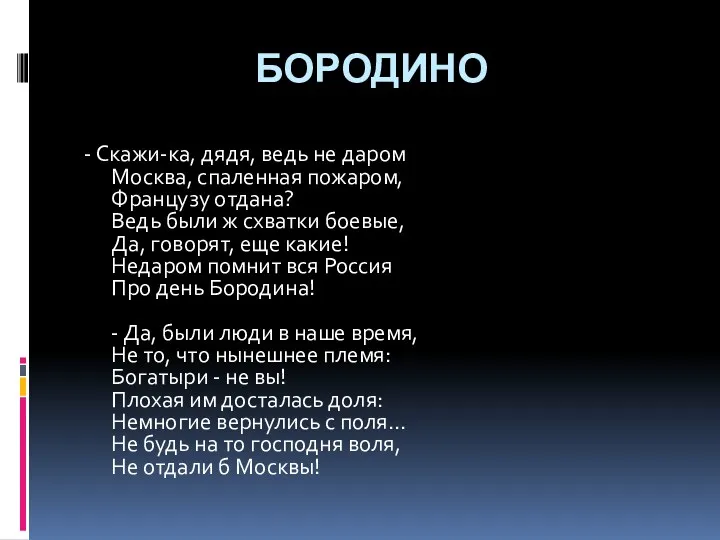 БОРОДИНО

- Скажи-ка, дядя, ведь не даром
Москва, спаленная пожаром,
Французу отдана?
Ведь были ж схватки боевые,
Да, говорят, еще какие!
Недаром помнит вся Россия
Про день Бородина!

- Да, были люди в наше время,
Не то, что нынешнее племя:
Богатыри - не вы!
Плохая им досталась доля:
Немногие вернулись с поля...
Не будь на то господня воля,
Не отдали б Москвы!